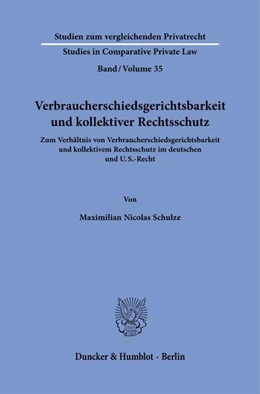 Studien zum vergleichenden Privatrecht
Studies in Comparative Private Law
Band / Volume 35

Verbraucherschiedsgerichtsbarkeit und kollektiver Rechtsschutz

Zum Verhältnis von Verbraucherschiedsgerichtsbarkeit und kollektivem Rechtsschutz im deutschen und U.S.-Recht

Von

Maximilian Nicolas Schulze

Duncker & Humblot · Berlin